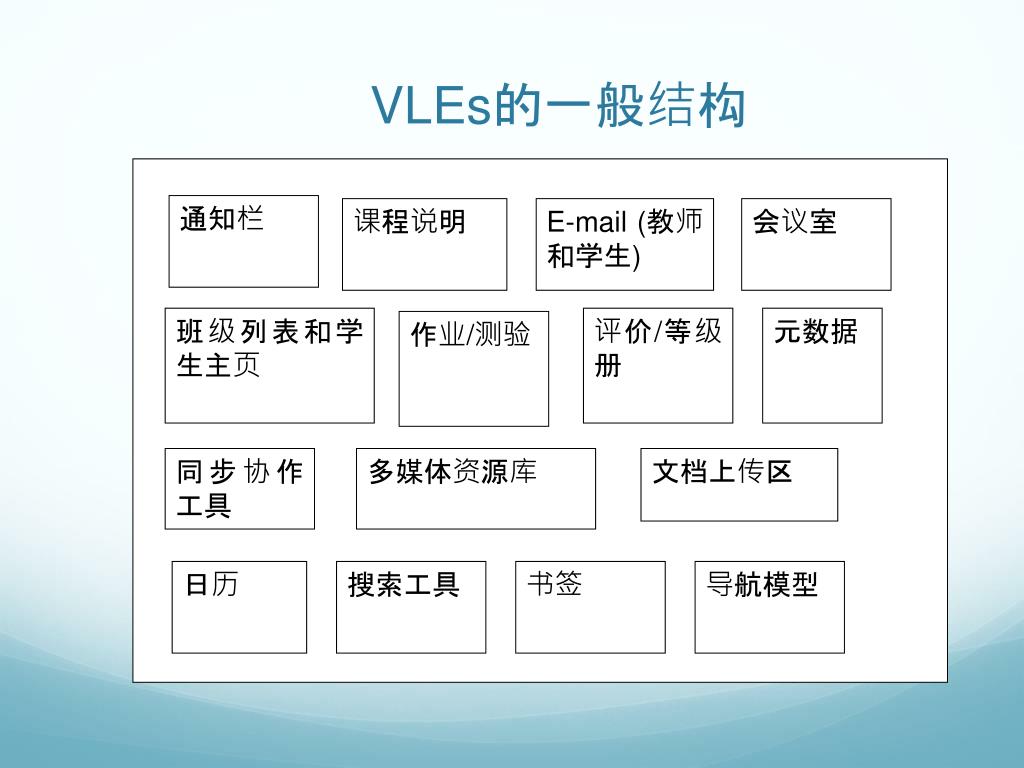 VLEs的一般结构

通知栏

课程说明

E-mail (教师和学生)

会议室

班级列表和学生主页

作业/测验

评价/等级册

元数据

同步协作工具

多媒体资源库

文档上传区

日历

搜索工具

书签

导航模型